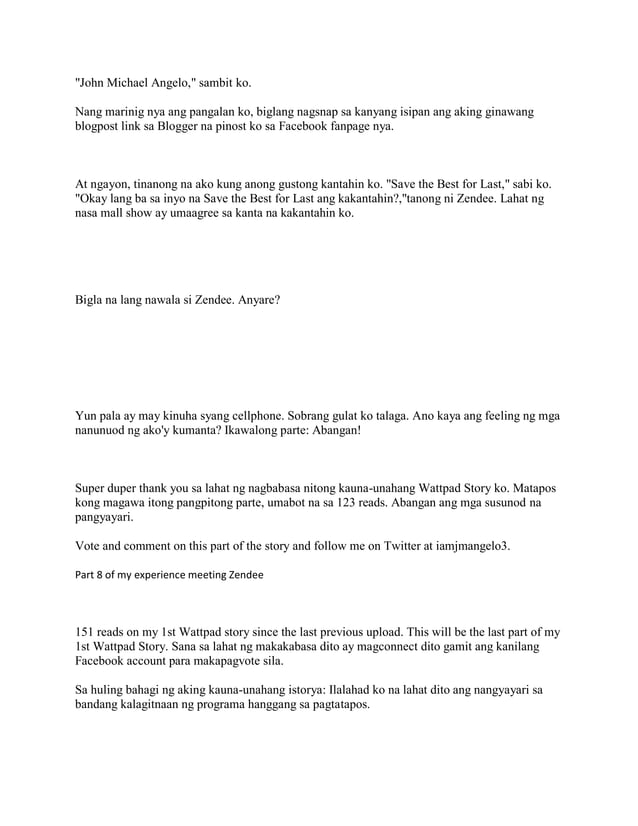 "John Michael Angelo," sambit ko.

Nang marinig nya ang pangalan ko, biglang nagsnap sa kanyang isipan ang aking ginawang blogpost link sa Blogger na pinost ko sa Facebook fanpage nya.

At ngayon, tinanong na ako kung anong gustong kantahin ko. "Save the Best for Last," sabi ko. "Okay lang ba sa inyo na Save the Best for Last ang kakantahin?,"tanong ni Zendee. Lahat ng nasa mall show ay umaagree sa kanta na kakantahin ko.

Bigla na lang nawala si Zendee. Anyare?

Yun pala ay may kinuha syang cellphone. Sobrang gulat ko talaga. Ano kaya ang feeling ng mga nanunuod ng ako'y kumanta? Ikawalong parte: Abangan!

Super duper thank you sa lahat ng nagbabasa nitong kauna-unahang Wattpad Story ko. Matapos kong magawa itong pangpitong parte, umabot na sa 123 reads. Abangan ang mga susunod na pangyayari.

Vote and comment on this part of the story and follow me on Twitter at iamjmangelo3.

Part 8 of my experience meeting Zendee

151 reads on my 1st Wattpad story since the last previous upload. This will be the last part of my 1st Wattpad Story. Sana sa lahat ng makakabasa dito ay magconnect dito gamit ang kanilang Facebook account para makapagvote sila.

Sa huling bahagi ng aking kauna-unahang istorya: Ilalahad ko na lahat dito ang nangyayari sa bandang kalagitnaan ng programa hanggang sa pagtatapos.